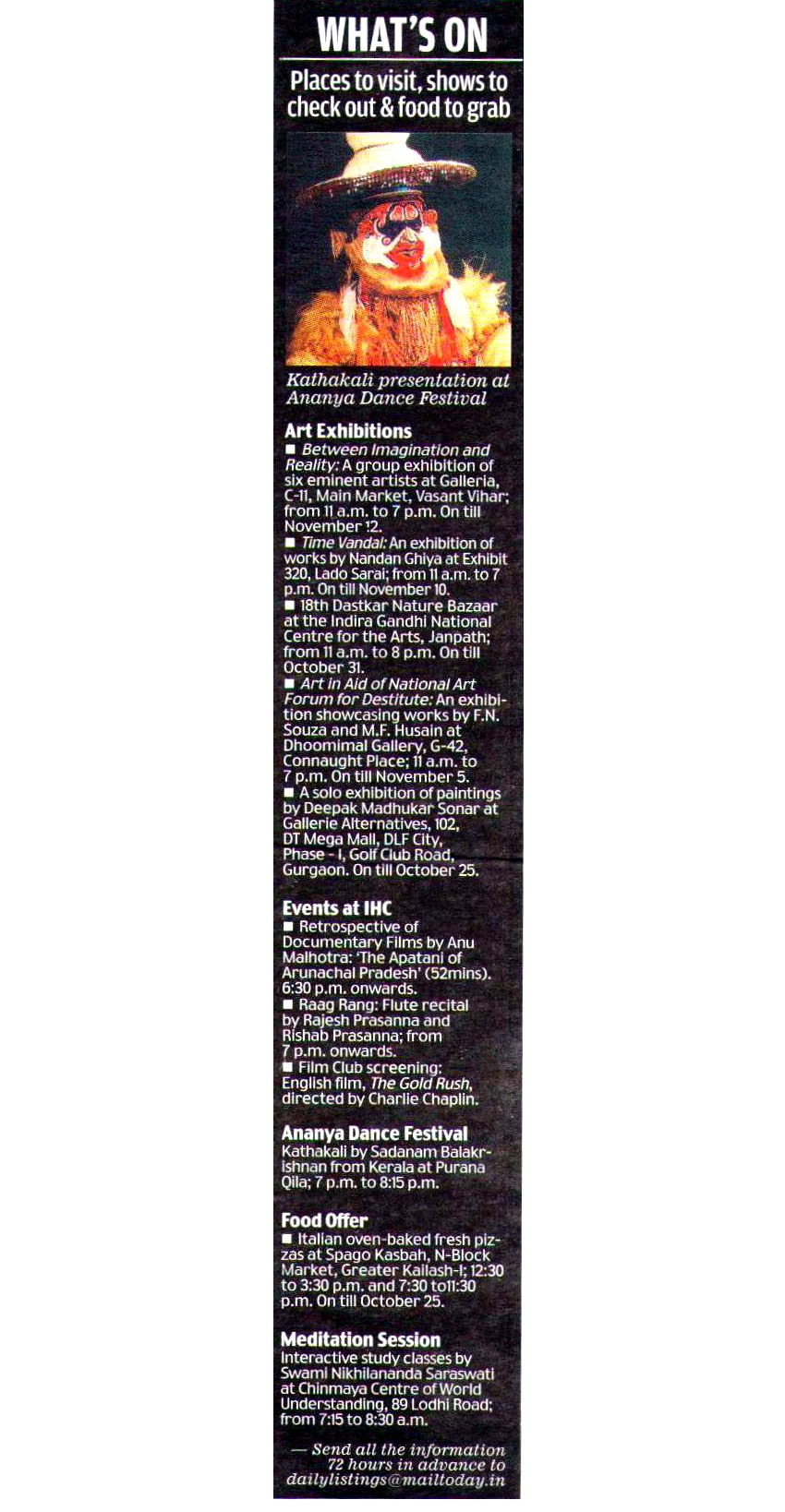 WHAT'S ON

Places to visit, shows to check out & food to grab

Kathakali presentation at Ananya Dance Festival

Art Exhibitions
■ Between Imagination and Reality: A group exhibition of six eminent artists at Galleria, C-11, Main Market, Vasant Vihar; from 11 a.m. to 7 p.m. On till November 12.
■ Time Vandal: An exhibition of works by Nandan Ghiya at Exhibit 320, Lado Sarai; from 11 a.m. to 7 p.m. On till November 10.
■ 18th Dastkar Nature Bazaar at the Indira Gandhi National Centre for the Arts, Janpath; from 11 a.m. to 8 p.m. On till October 31.
■ Art in Aid of National Art Forum for Destitute: An exhibition showcasing works by F.N. Souza and M.F. Husain at Dhoomimal Gallery, G-42, Connaught Place; 11 a.m. to 7 p.m. On till November 5.
■ A solo exhibition of paintings by Deepak Madhukar Sonar at Gallerie Alternatives, 102, DT Mega Mall, DLF City, Phase - I, Golf Club Road, Gurgaon. On till October 25.

Events at IHC
■ Retrospective of Documentary Films by Anu Malhotra: 'The Apatani of Arunachal Pradesh' (52mins). 6:30 p.m. onwards.
■ Raag Rang: Flute recital by Rajesh Prasanna and Rishab Prasanna; from 7 p.m. onwards.
■ Film Club screening: English film, The Gold Rush, directed by Charlie Chaplin.

Ananya Dance Festival
Kathakali by Sadanam Balakrishnan from Kerala at Purana Qila; 7 p.m. to 8:15 p.m.

Food Offer
■ Italian oven-baked fresh pizzas at Spago Kasbah, N-Block Market, Greater Kailash-I; 12:30 to 3:30 p.m. and 7:30 to11:30 p.m. On till October 25.

Meditation Session
Interactive study classes by Swami Nikhilananda Saraswati at Chinmaya Centre of World Understanding, 89 Lodhi Road; from 7:15 to 8:30 a.m.

— Send all the information 72 hours in advance to dailylistings@mailtoday.in